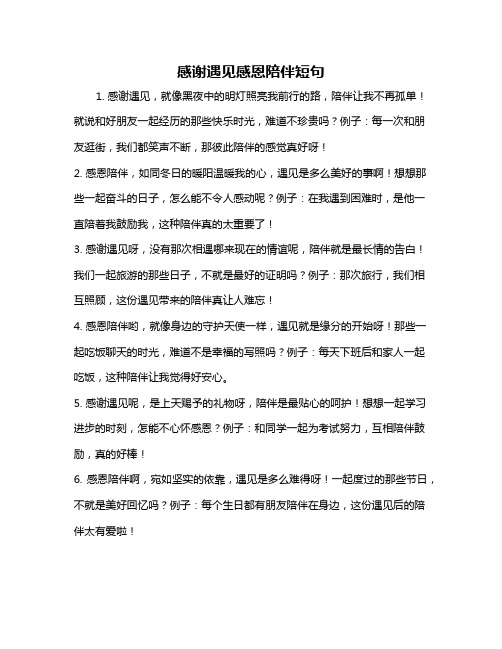 感谢遇见感恩陪伴短句

1. 感谢遇见，就像黑夜中的明灯照亮我前行的路，陪伴让我不再孤单！就说和好朋友一起经历的那些快乐时光，难道不珍贵吗？例子：每一次和朋友逛街，我们都笑声不断，那彼此陪伴的感觉真好呀！

2. 感恩陪伴，如同冬日的暖阳温暖我的心，遇见是多么美好的事啊！想想那些一起奋斗的日子，怎么能不令人感动呢？例子：在我遇到困难时，是他一直陪着我鼓励我，这种陪伴真的太重要了！

3. 感谢遇见呀，没有那次相遇哪来现在的情谊呢，陪伴就是最长情的告白！我们一起旅游的那些日子，不就是最好的证明吗？例子：那次旅行，我们相互照顾，这份遇见带来的陪伴真让人难忘！

4. 感恩陪伴哟，就像身边的守护天使一样，遇见就是缘分的开始呀！那些一起吃饭聊天的时光，难道不是幸福的写照吗？例子：每天下班后和家人一起吃饭，这种陪伴让我觉得好安心。

5. 感谢遇见呢，是上天赐予的礼物呀，陪伴是最贴心的呵护！想想一起学习进步的时刻，怎能不心怀感恩？例子：和同学一起为考试努力，互相陪伴鼓励，真的好棒！

6. 感恩陪伴啊，宛如坚实的依靠，遇见是多么难得呀！一起度过的那些节日，不就是美好回忆吗？例子：每个生日都有朋友陪伴在身边，这份遇见后的陪伴太有爱啦！